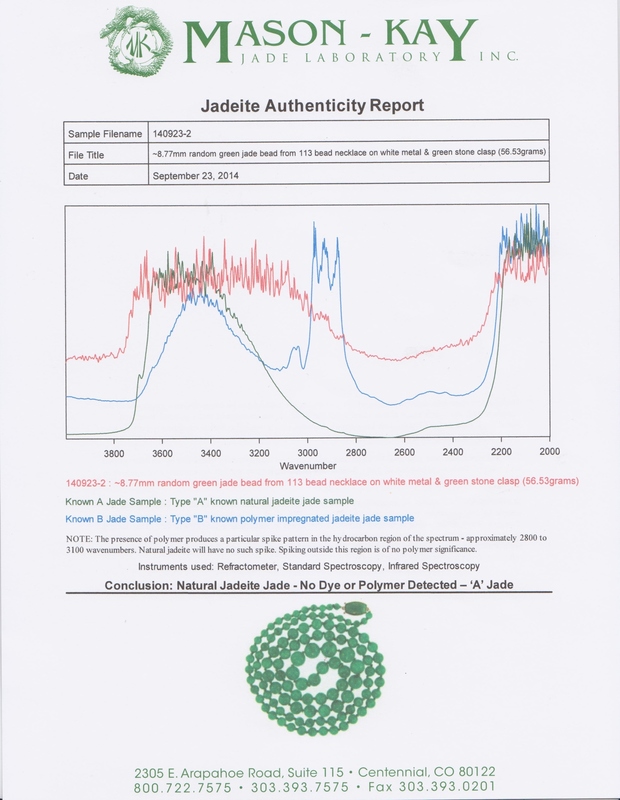 MK

MASON - KAY
JADE LABORATORY INC.

Jadeite Authenticity Report

| Sample Filename | 140923-2 |
|---|---|
| File Title | ~8.77mm random green jade bead from 113 bead necklace on white metal & green stone clasp (56.53grams) |
| Date | September 23, 2014 |

3800 3600 3400 3200 3000 2800 2600 2400 2200 2000
Wavenumber

140923-2 : ~8.77mm random green jade bead from 113 bead necklace on white metal & green stone clasp (56.53grams)

Known A Jade Sample : Type "A" known natural jadeite jade sample

Known B Jade Sample : Type "B" known polymer impregnated jadeite jade sample

NOTE: The presence of polymer produces a particular spike pattern in the hydrocarbon region of the spectrum - approximately 2800 to 3100 wavenumbers. Natural jadeite will have no such spike. Spiking outside this region is of no polymer significance.

Instruments used: Refractometer, Standard Spectroscopy, Infrared Spectroscopy

Conclusion: Natural Jadeite Jade - No Dye or Polymer Detected – 'A' Jade

2305 E. Arapahoe Road, Suite 115 • Centennial, CO 80122
800.722.7575 • 303.393.7575 • Fax 303.393.0201